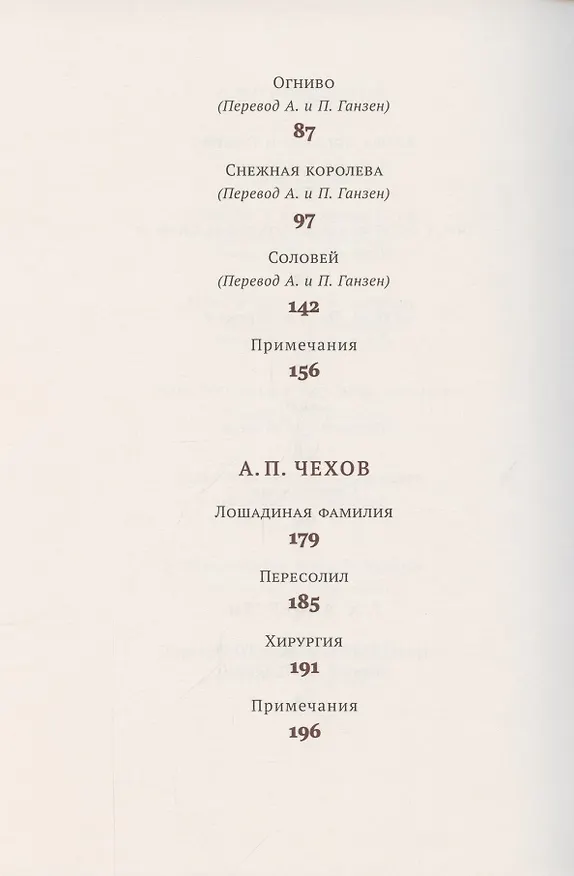 Огниво
(Перевод А. и П. Ганзен)
87

Снежная королева
(Перевод А. и П. Ганзен)
97

Соловей
(Перевод А. и П. Ганзен)
142

Примечания
156

А. П. ЧЕХОВ

Лошадиная фамилия
179

Пересолил
185

Хирургия
191

Примечания
196